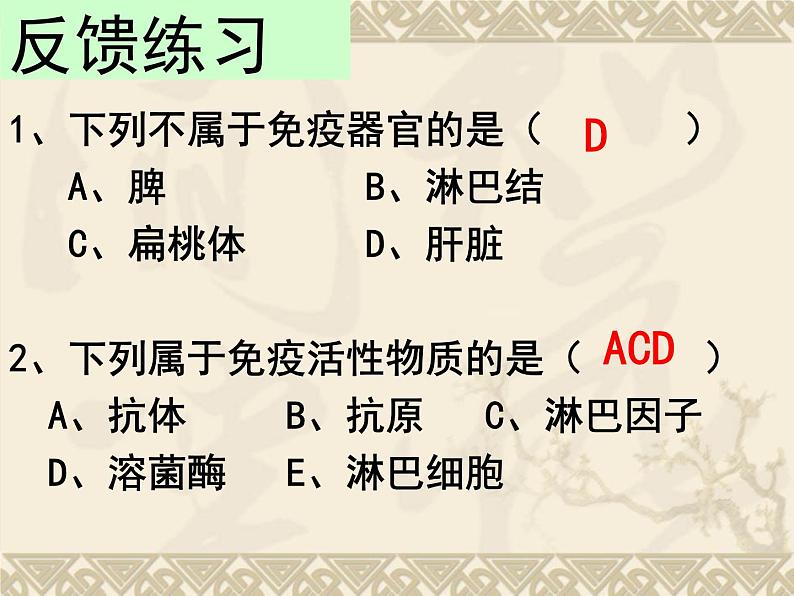 反馈练习

1、下列不属于免疫器官的是（ D ）

A、脾　　B、淋巴结

C、扁桃体　　D、肝脏

2、下列属于免疫活性物质的是（ ACD ）

A、抗体　　B、抗原　　C、淋巴因子

D、溶菌酶　　E、淋巴细胞